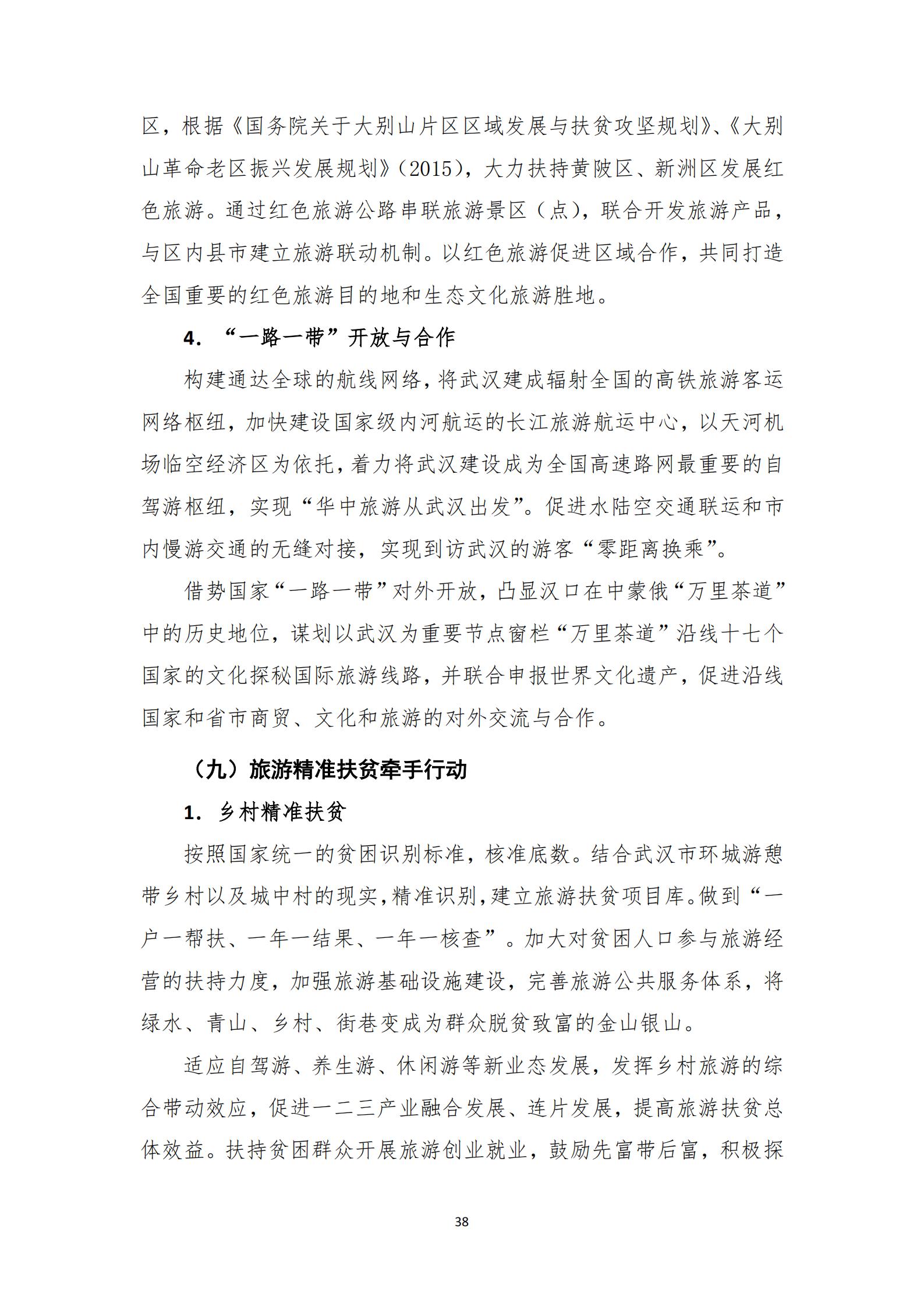 区，根据《国务院关于大别山片区区域发展与扶贫攻坚规划》、《大别山革命老区振兴发展规划》（2015），大力扶持黄陂区、新洲区发展红色旅游。通过红色旅游公路串联旅游景区（点），联合开发旅游产品，与区内县市建立旅游联动机制。以红色旅游促进区域合作，共同打造全国重要的红色旅游目的地和生态文化旅游胜地。

4. “一路一带”开放与合作

构建通达全球的航线网络，将武汉建成辐射全国的高铁旅游客运网络枢纽，加快建设国家级内河航运的长江旅游航运中心，以天河机场临空经济区为依托，着力将武汉建设成为全国高速路网最重要的自驾游枢纽，实现“华中旅游从武汉出发”。促进水陆空交通联运和市内慢游交通的无缝对接，实现到访武汉的游客“零距离换乘”。

借势国家“一路一带”对外开放，凸显汉口在中蒙俄“万里茶道”中的历史地位，谋划以武汉为重要节点窗栏“万里茶道”沿线十七个国家的文化探秘国际旅游线路，并联合申报世界文化遗产，促进沿线国家和省市商贸、文化和旅游的对外交流与合作。

（九）旅游精准扶贫牵手行动

1. 乡村精准扶贫

按照国家统一的贫困识别标准，核准底数。结合武汉市环城游憩带乡村以及城中村的现实，精准识别，建立旅游扶贫项目库。做到“一户一帮扶、一年一结果、一年一核查”。加大对贫困人口参与旅游经营的扶持力度，加强旅游基础设施建设，完善旅游公共服务体系，将绿水、青山、乡村、街巷变成为群众脱贫致富的金山银山。

适应自驾游、养生游、休闲游等新业态发展，发挥乡村旅游的综合带动效应，促进一二三产业融合发展、连片发展，提高旅游扶贫总体效益。扶持贫困群众开展旅游创业就业，鼓励先富带后富，积极探

38